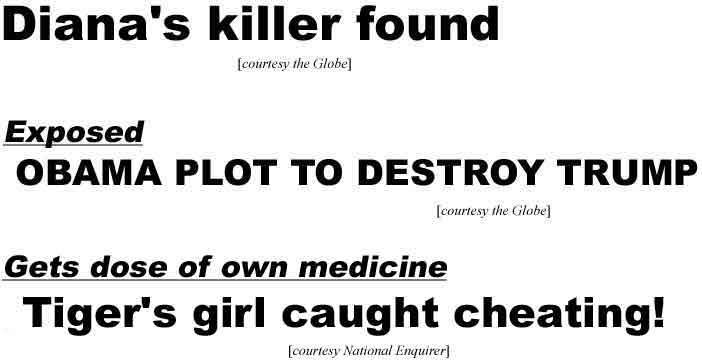 Diana's killer found

[courtesy the Globe]

Exposed

OBAMA PLOT TO DESTROY TRUMP

[courtesy the Globe]

Gets dose of own medicine

Tiger's girl caught cheating!

[courtesy National Enquirer]